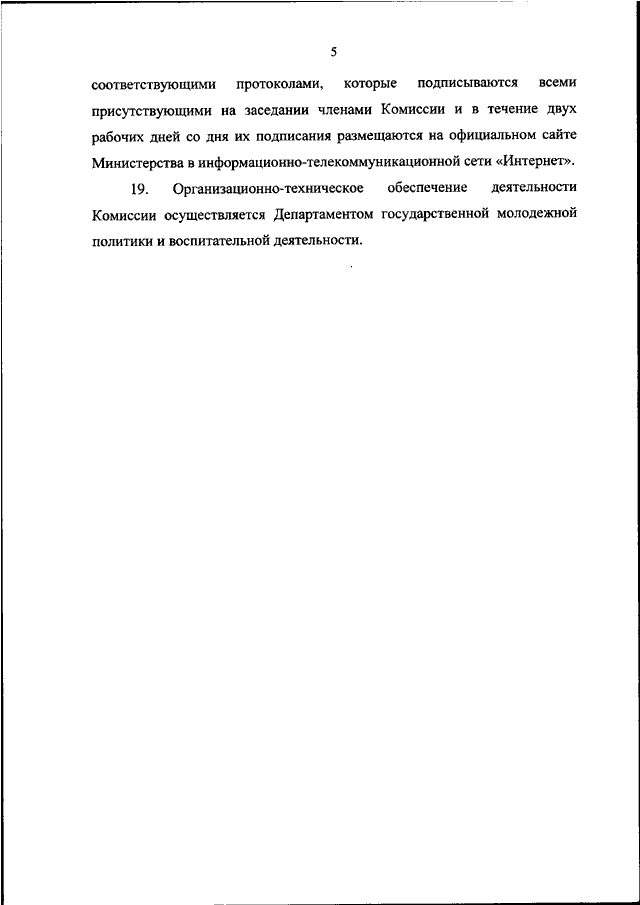 5

соответствующими протоколами, которые подписываются всеми присутствующими на заседании членами Комиссии и в течение двух рабочих дней со дня их подписания размещаются на официальном сайте Министерства в информационно-телекоммуникационной сети «Интернет».

19. Организационно-техническое обеспечение деятельности Комиссии осуществляется Департаментом государственной молодежной политики и воспитательной деятельности.